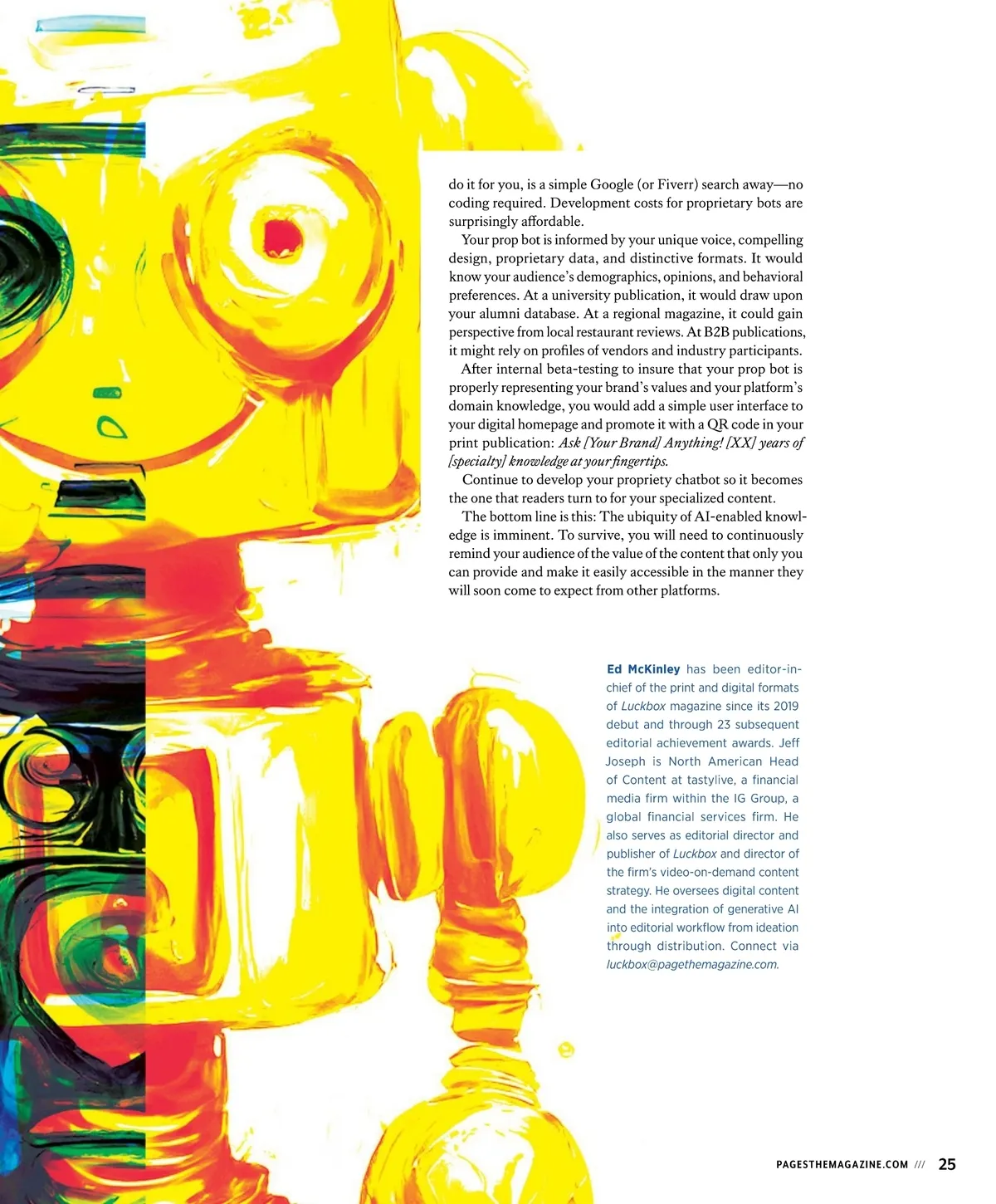 do it for you, is a simple Google (or Fiverr) search away—no coding required. Development costs for proprietary bots are surprisingly affordable.

Your prop bot is informed by your unique voice, compelling design, proprietary data, and distinctive formats. It would know your audience's demographics, opinions, and behavioral preferences. At a university publication, it would draw upon your alumni database. At a regional magazine, it could gain perspective from local restaurant reviews. At B2B publications, it might rely on profiles of vendors and industry participants.

After internal beta-testing to insure that your prop bot is properly representing your brand's values and your platform's domain knowledge, you would add a simple user interface to your digital homepage and promote it with a QR code in your print publication: Ask [Your Brand] Anything! [XX] years of [specialty] knowledge at your fingertips.

Continue to develop your propriety chatbot so it becomes the one that readers turn to for your specialized content.

The bottom line is this: The ubiquity of AI-enabled knowledge is imminent. To survive, you will need to continuously remind your audience of the value of the content that only you can provide and make it easily accessible in the manner they will soon come to expect from other platforms.

Ed McKinley has been editor-in-chief of the print and digital formats of Luckbox magazine since its 2019 debut and through 23 subsequent editorial achievement awards. Jeff Joseph is North American Head of Content at tastylive, a financial media firm within the IG Group, a global financial services firm. He also serves as editorial director and publisher of Luckbox and director of the firm's video-on-demand content strategy. He oversees digital content and the integration of generative AI into editorial workflow from ideation through distribution. Connect via luckbox@pagethemagazine.com.

PAGESTHEMAGAZINE.COM /// 25